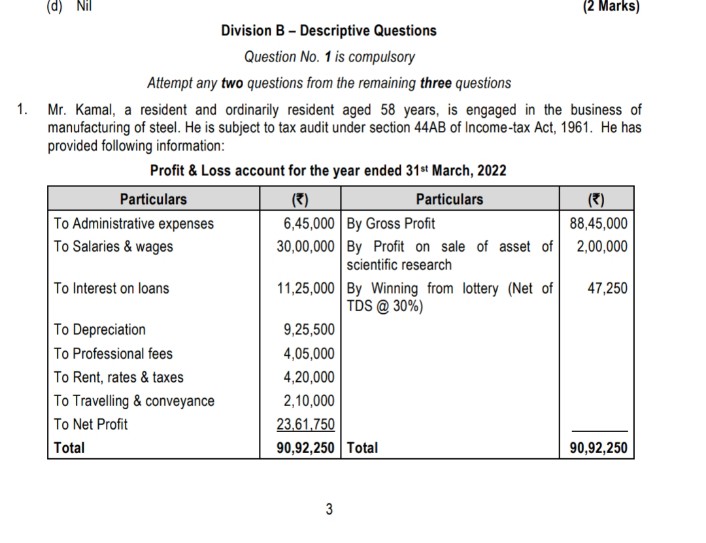 (d) Nil (2 Marks)

Division B – Descriptive Questions

Question No. 1 is compulsory

Attempt any two questions from the remaining three questions

1. Mr. Kamal, a resident and ordinarily resident aged 58 years, is engaged in the business of manufacturing of steel. He is subject to tax audit under section 44AB of Income-tax Act, 1961. He has provided following information:

Profit & Loss account for the year ended 31st March, 2022

| Particulars | (₹) | Particulars | (₹) |
|---|---|---|---|
| To Administrative expenses | 6,45,000 | By Gross Profit | 88,45,000 |
| To Salaries & wages | 30,00,000 | By Profit on sale of asset of scientific research | 2,00,000 |
| To Interest on loans | 11,25,000 | By Winning from lottery (Net of TDS @ 30%) | 47,250 |
| To Depreciation | 9,25,500 | | |
| To Professional fees | 4,05,000 | | |
| To Rent, rates & taxes | 4,20,000 | | |
| To Travelling & conveyance | 2,10,000 | | |
| To Net Profit | 23,61,750 | | |
| Total | 90,92,250 | Total | 90,92,250 |

3